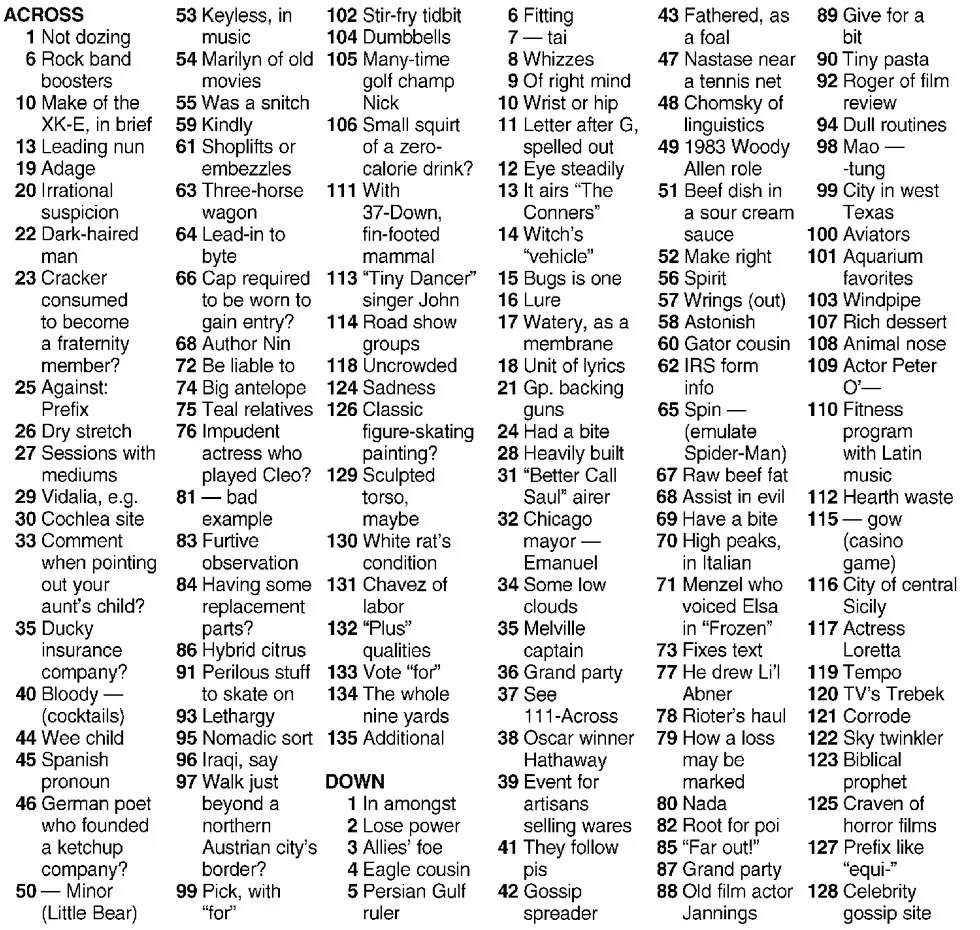 ACROSS
1 Not dozing
6 Rock band boosters
10 Make of the XK-E, in brief
13 Leading nun
19 Adage
20 Irrational suspicion
22 Dark-haired man
23 Cracker consumed to become a fraternity member?
25 Against: Prefix
26 Dry stretch
27 Sessions with mediums
29 Vidalia, e.g.
30 Cochlea site
33 Comment when pointing out your aunt's child?
35 Ducky insurance company?
40 Bloody — (cocktails)
44 Wee child
45 Spanish pronoun
46 German poet who founded a ketchup company?
50 — Minor (Little Bear)
53 Keyless, in music
54 Marilyn of old movies
55 Was a snitch
59 Kindly
61 Shoplifts or embezzles
63 Three-horse wagon
64 Lead-in to byte
66 Cap required to be worn to gain entry?
68 Author Nin
72 Be liable to
74 Big antelope
75 Teal relatives
76 Impudent actress who played Cleo?
81 — bad example
83 Furtive observation
84 Having some replacement parts?
86 Hybrid citrus
91 Perilous stuff to skate on
93 Lethargy
95 Nomadic sort
96 Iraqi, say
97 Walk just beyond a northern Austrian city's border?
99 Pick, with "for"
102 Stir-fry tidbit
104 Dumbbells
105 Many-time golf champ Nick
106 Small squirt of a zero-calorie drink?
111 With 37-Down, fin-footed mammal
113 "Tiny Dancer" singer John
114 Road show groups
118 Uncrowded
124 Sadness
126 Classic figure-skating painting?
129 Sculpted torso, maybe
130 White rat's condition
131 Chavez of labor
132 "Plus" qualities
133 Vote "for"
134 The whole nine yards
135 Additional

DOWN
1 In amongst
2 Lose power
3 Allies' foe
4 Eagle cousin
5 Persian Gulf ruler
6 Fitting
7 — tai
8 Whizzes
9 Of right mind
10 Wrist or hip
11 Letter after G, spelled out
12 Eye steadily
13 It airs "The Conners"
14 Witch's "vehicle"
15 Bugs is one
16 Lure
17 Watery, as a membrane
18 Unit of lyrics
21 Gp. backing guns
24 Had a bite
28 Heavily built
31 "Better Call Saul" airer
32 Chicago mayor — Emanuel
34 Some low clouds
35 Melville captain
36 Grand party
37 See 111-Across
38 Oscar winner Hathaway
39 Event for artisans selling wares
41 They follow pis
42 Gossip spreader
43 Fathered, as a foal
47 Nastase near a tennis net
48 Chomsky of linguistics
49 1983 Woody Allen role
51 Beef dish in a sour cream sauce
52 Make right
56 Spirit
57 Wrings (out)
58 Astonish
60 Gator cousin
62 IRS form info
65 Spin — (emulate Spider-Man)
67 Raw beef fat
68 Assist in evil
69 Have a bite
70 High peaks, in Italian
71 Menzel who voiced Elsa in "Frozen"
73 Fixes text
77 He drew Li'l Abner
78 Rioter's haul
79 How a loss may be marked
80 Nada
82 Root for poi
85 "Far out!"
87 Grand party
88 Old film actor Jannings
89 Give for a bit
90 Tiny pasta
92 Roger of film review
94 Dull routines
98 Mao — -tung
99 City in west Texas
100 Aviators
101 Aquarium favorites
103 Windpipe
107 Rich dessert
108 Animal nose
109 Actor Peter O'—
110 Fitness program with Latin music
112 Hearth waste
115 — gow (casino game)
116 City of central Sicily
117 Actress Loretta
119 Tempo
120 TV's Trebek
121 Corrode
122 Sky twinkler
123 Biblical prophet
125 Craven of horror films
127 Prefix like "equi-"
128 Celebrity gossip site